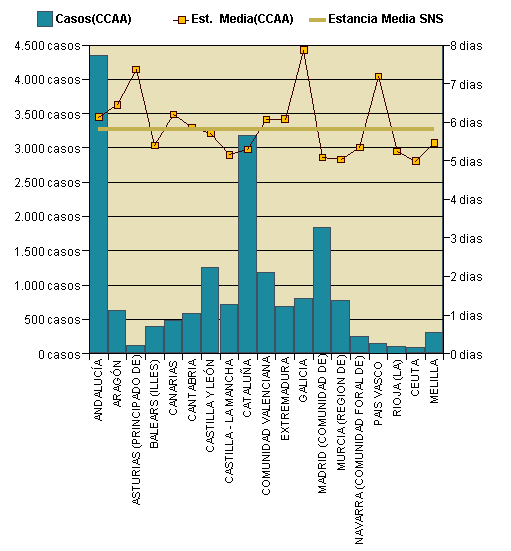 Casos(CCAA) Est. Media(CCAA) Estancia Media SNS

4.500 casos
4.000 casos
3.500 casos
3.000 casos
2.500 casos
2.000 casos
1.500 casos
1.000 casos
500 casos
0 casos

8 dias
7 dias
6 dias
5 dias
4 dias
3 dias
2 dias
1 dias
0 dias

ANDALUCÍA
ARAGÓN
ASTURIAS (PRINCIPADO DE)
BALEARS (ILLES)
CANARIAS
CANTABRIA
CASTILLA Y LEÓN
CASTILLA - LA MANCHA
CATALUÑA
COMUNIDAD VALENCIANA
EXTREMADURA
GALICIA
MADRID (COMUNIDAD DE)
MURCIA (REGION DE)
NAVARRA (COMUNIDAD FORAL DE)
PAIS VASCO
RIOJA (LA)
CEUTA
MELILLA